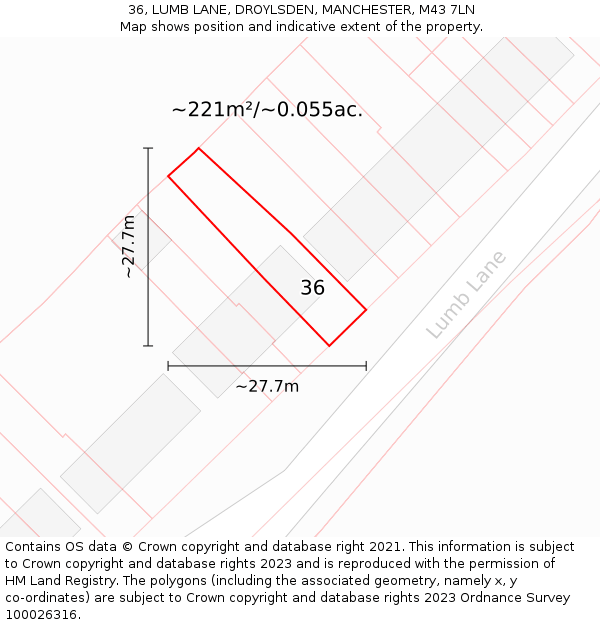 36, LUMB LANE, DROYLSDEN, MANCHESTER, M43 7LN
Map shows position and indicative extent of the property.

~221m²/~0.055ac.

~27.7m

36

Lumb Lane

~27.7m

Contains OS data © Crown copyright and database right 2021. This information is subject to Crown copyright and database rights 2023 and is reproduced with the permission of HM Land Registry. The polygons (including the associated geometry, namely x, y co-ordinates) are subject to Crown copyright and database rights 2023 Ordnance Survey 100026316.